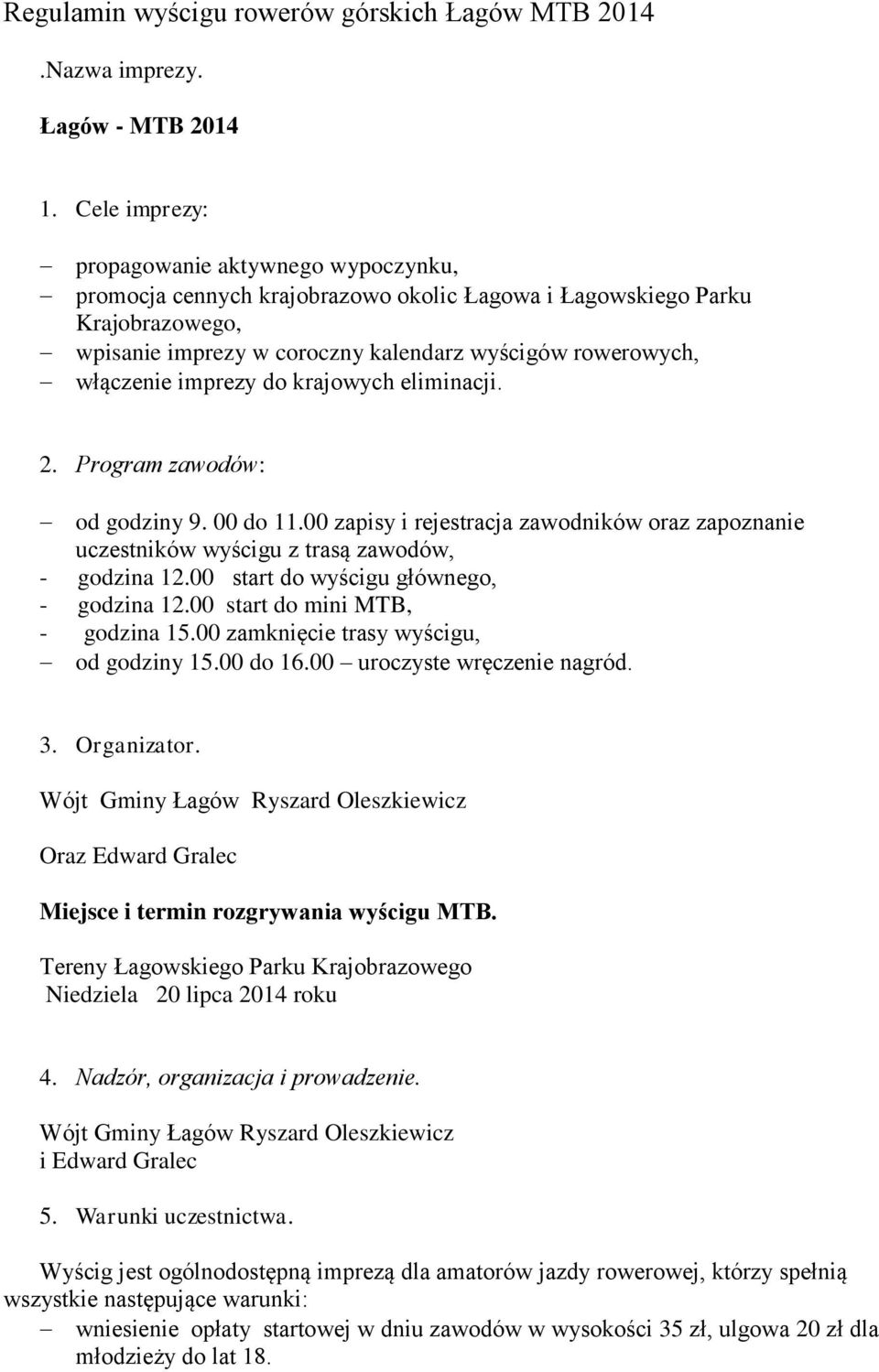 Regulamin wyścigu rowerów górskich Łagów MTB 2014

.Nazwa imprezy.

Łagów - MTB 2014

1. Cele imprezy:

– propagowanie aktywnego wypoczynku,
– promocja cennych krajobrazowo okolic Łagowa i Łagowskiego Parku Krajobrazowego,
– wpisanie imprezy w coroczny kalendarz wyścigów rowerowych,
– włączenie imprezy do krajowych eliminacji.

2. Program zawodów:

– od godziny 9. 00 do 11.00 zapisy i rejestracja zawodników oraz zapoznanie uczestników wyścigu z trasą zawodów,
- godzina 12.00 start do wyścigu głównego,
- godzina 12.00 start do mini MTB,
- godzina 15.00 zamknięcie trasy wyścigu,
– od godziny 15.00 do 16.00 – uroczyste wręczenie nagród.

3. Organizator.

Wójt Gminy Łagów Ryszard Oleszkiewicz

Oraz Edward Gralec

Miejsce i termin rozgrywania wyścigu MTB.

Tereny Łagowskiego Parku Krajobrazowego
Niedziela 20 lipca 2014 roku

4. Nadzór, organizacja i prowadzenie.

Wójt Gminy Łagów Ryszard Oleszkiewicz
i Edward Gralec

5. Warunki uczestnictwa.

Wyścig jest ogólnodostępną imprezą dla amatorów jazdy rowerowej, którzy spełnią wszystkie następujące warunki:
– wniesienie opłaty startowej w dniu zawodów w wysokości 35 zł, ulgowa 20 zł dla młodzieży do lat 18.